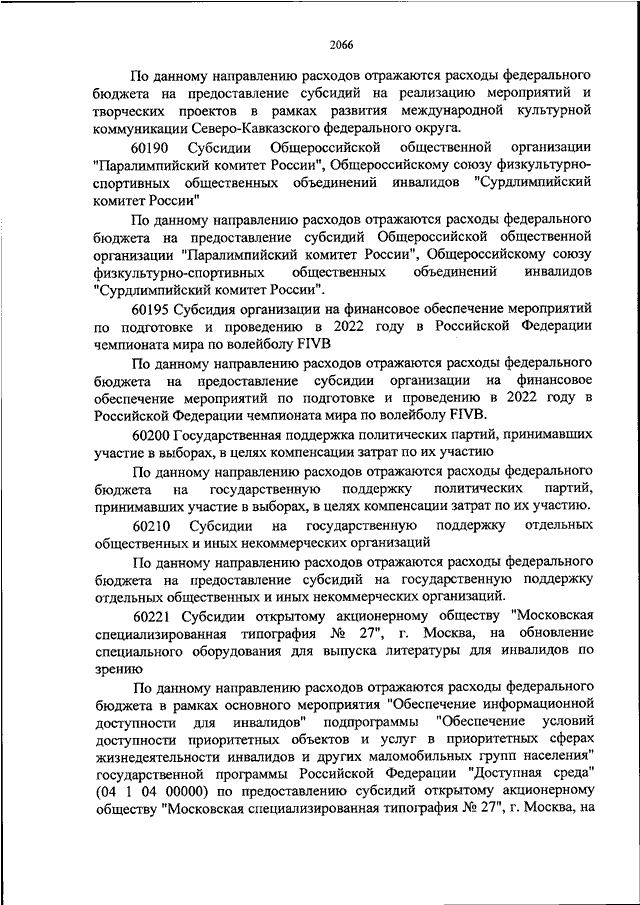 2066

По данному направлению расходов отражаются расходы федерального бюджета на предоставление субсидий на реализацию мероприятий и творческих проектов в рамках развития международной культурной коммуникации Северо-Кавказского федерального округа.

60190 Субсидии Общероссийской общественной организации "Паралимпийский комитет России", Общероссийскому союзу физкультурно-спортивных общественных объединений инвалидов "Сурдлимпийский комитет России"

По данному направлению расходов отражаются расходы федерального бюджета на предоставление субсидий Общероссийской общественной организации "Паралимпийский комитет России", Общероссийскому союзу физкультурно-спортивных общественных объединений инвалидов "Сурдлимпийский комитет России".

60195 Субсидия организации на финансовое обеспечение мероприятий по подготовке и проведению в 2022 году в Российской Федерации чемпионата мира по волейболу FIVB

По данному направлению расходов отражаются расходы федерального бюджета на предоставление субсидии организации на финансовое обеспечение мероприятий по подготовке и проведению в 2022 году в Российской Федерации чемпионата мира по волейболу FIVB.

60200 Государственная поддержка политических партий, принимавших участие в выборах, в целях компенсации затрат по их участию

По данному направлению расходов отражаются расходы федерального бюджета на государственную поддержку политических партий, принимавших участие в выборах, в целях компенсации затрат по их участию.

60210 Субсидии на государственную поддержку отдельных общественных и иных некоммерческих организаций

По данному направлению расходов отражаются расходы федерального бюджета на предоставление субсидий на государственную поддержку отдельных общественных и иных некоммерческих организаций.

60221 Субсидии открытому акционерному обществу "Московская специализированная типография № 27", г. Москва, на обновление специального оборудования для выпуска литературы для инвалидов по зрению

По данному направлению расходов отражаются расходы федерального бюджета в рамках основного мероприятия "Обеспечение информационной доступности для инвалидов" подпрограммы "Обеспечение условий доступности приоритетных объектов и услуг в приоритетных сферах жизнедеятельности инвалидов и других маломобильных групп населения" государственной программы Российской Федерации "Доступная среда" (04 1 04 00000) по предоставлению субсидий открытому акционерному обществу "Московская специализированная типография № 27", г. Москва, на